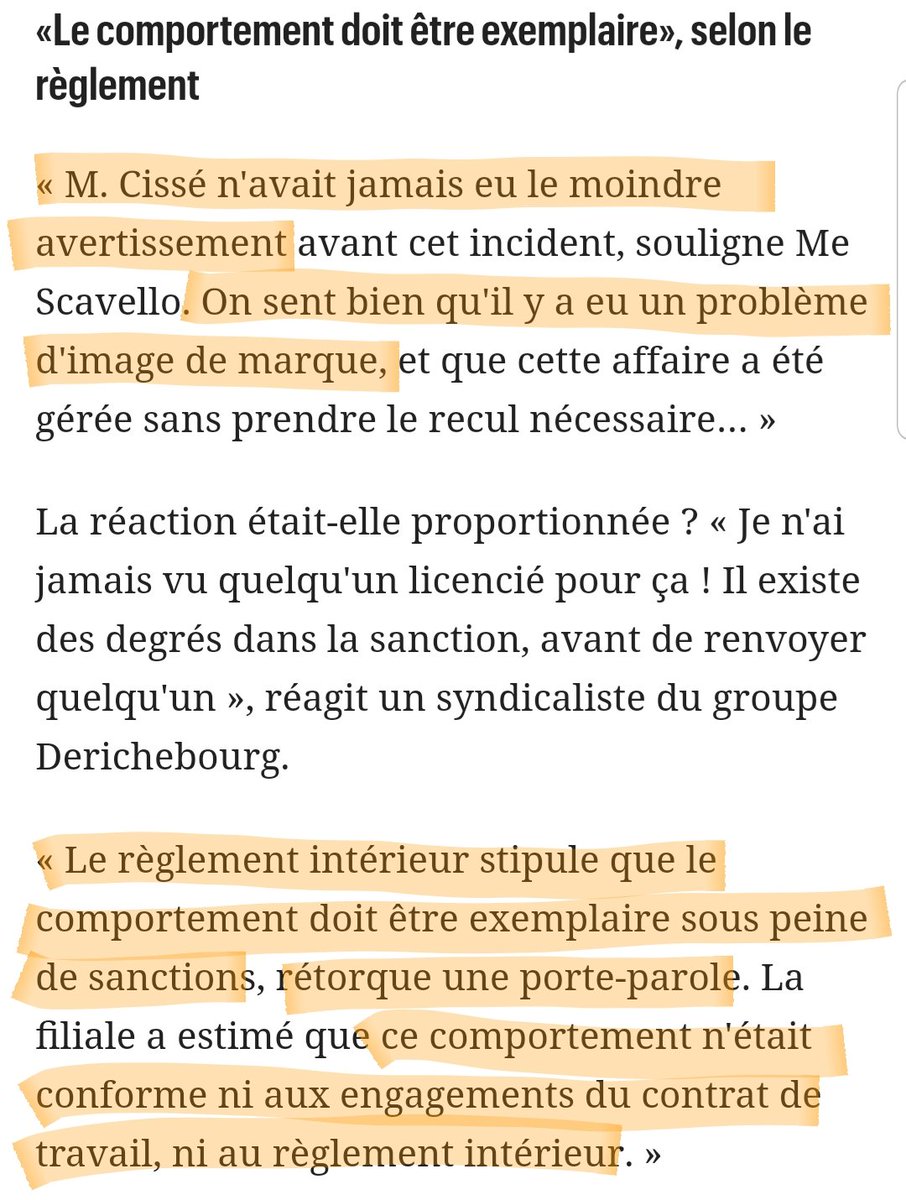 «Le comportement doit être exemplaire», selon le règlement

« M. Cissé n'avait jamais eu le moindre avertissement avant cet incident, souligne Me Scavello. On sent bien qu'il y a eu un problème d'image de marque, et que cette affaire a été gérée sans prendre le recul nécessaire… »

La réaction était-elle proportionnée ? « Je n'ai jamais vu quelqu'un licencié pour ça ! Il existe des degrés dans la sanction, avant de renvoyer quelqu'un », réagit un syndicaliste du groupe Derichebourg.

« Le règlement intérieur stipule que le comportement doit être exemplaire sous peine de sanctions, rétorque une porte-parole. La filiale a estimé que ce comportement n'était conforme ni aux engagements du contrat de travail, ni au règlement intérieur. »